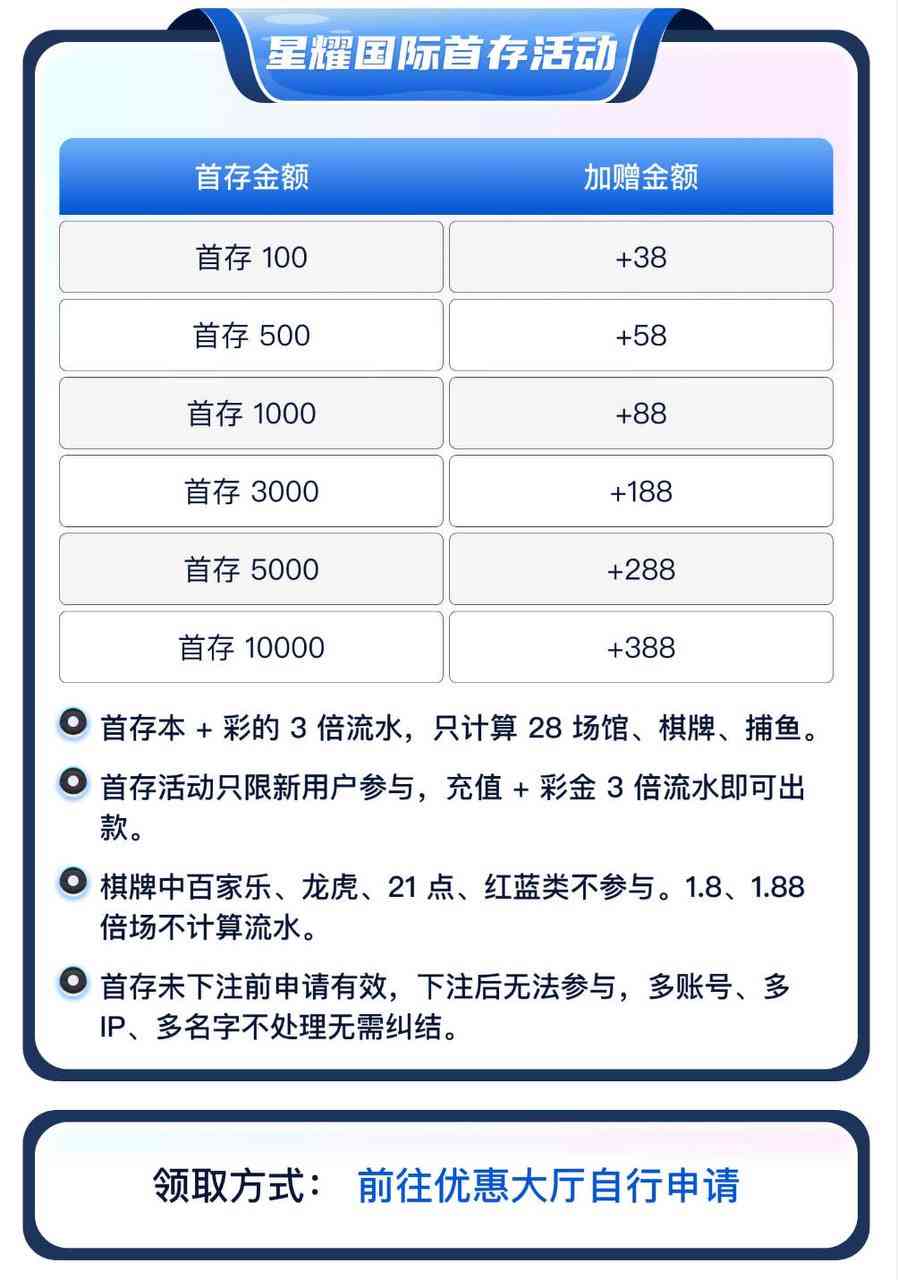 星耀国际首存活动

| 首存金额 | 加赠金额 |
|---|---|
| 首存100 | +38 |
| 首存500 | +58 |
| 首存1000 | +88 |
| 首存3000 | +188 |
| 首存5000 | +288 |
| 首存10000 | +388 |

• 首存本+彩的3倍流水，只计算28场馆、棋牌、捕鱼。

• 首存活动只限新用户参与，充值+彩金3倍流水即可出款。

• 棋牌中百家乐、龙虎、21点、红蓝类不参与。1.8、1.88倍场不计算流水。

• 首存未下注前申请有效，下注后无法参与，多账号、多IP、多名字不处理无需纠结。

领取方式： 前往优惠大厅自行申请